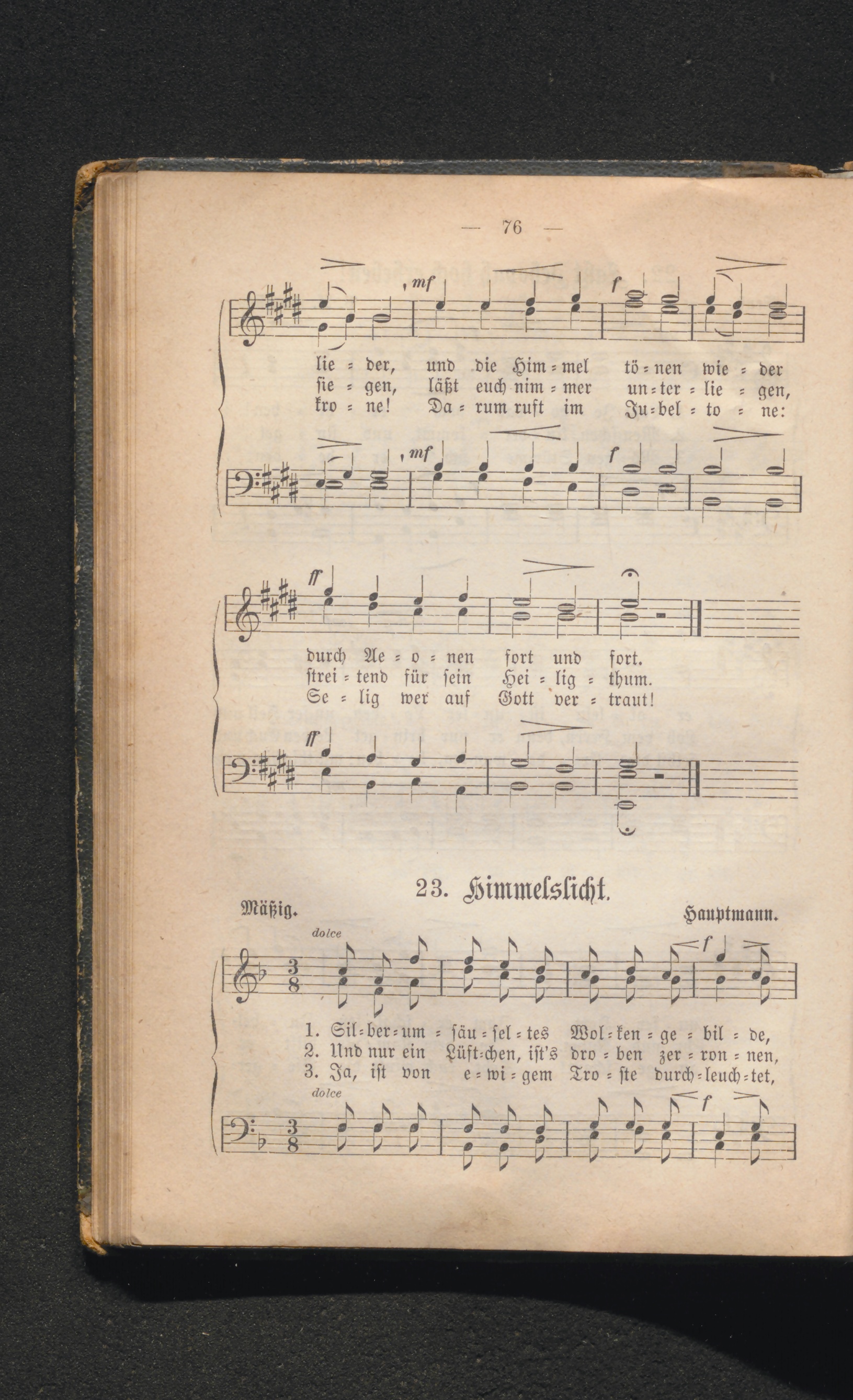 — 76 —

mf f

lie = der, und die Him = mel tö = nen wie = der
sie = gen, läßt euch nim = mer un = ter = lie = gen,
kro = ne! Da = rum ruft im Ju = bel = to = ne:

mf f

ff

durch Ae = o = nen fort und fort.
strei = tend für sein Hei = lig = thum.
Se = lig wer auf Gott ver = traut!

ff

23. Himmelslicht.

Mäßig. Hauptmann.

dolce f

1. Sil = ber = um = säu = sel = tes Wol = ken = ge = bil = de,
2. Und nur ein Lüft = chen, ist's dro = ben zer = ron = nen,
3. Ja, ist von e = wi = gem Tro = ste durch = leuch = tet,

dolce f